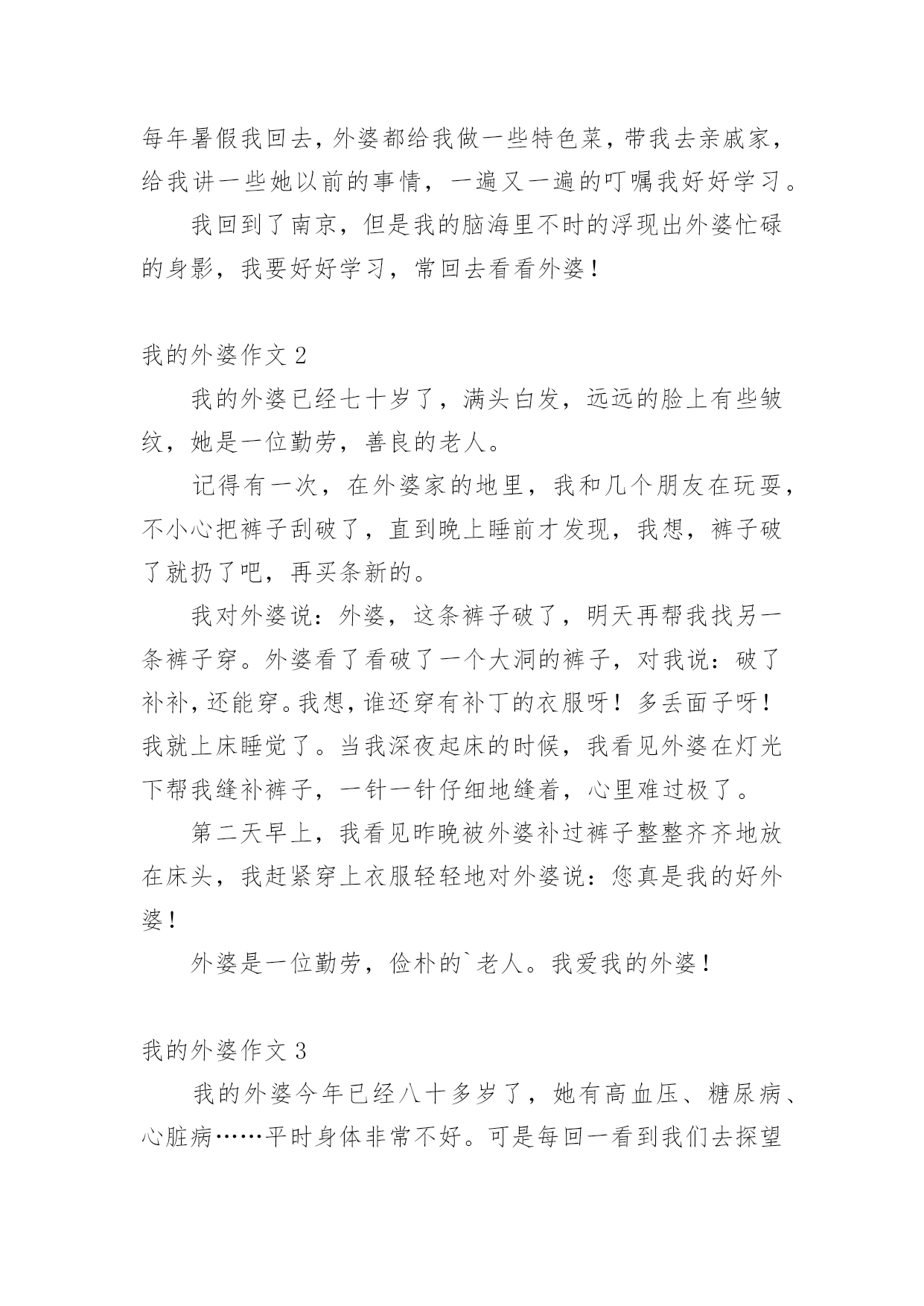 每年暑假我回去，外婆都给我做一些特色菜，带我去亲戚家，给我讲一些她以前的事情，一遍又一遍的叮嘱我好好学习。

我回到了南京，但是我的脑海里不时的浮现出外婆忙碌的身影，我要好好学习，常回去看看外婆！

我的外婆作文 2

我的外婆已经七十岁了，满头白发，远远的脸上有些皱纹，她是一位勤劳，善良的老人。

记得有一次，在外婆家的地里，我和几个朋友在玩耍，不小心把裤子刮破了，直到晚上睡前才发现，我想，裤子破了就扔了吧，再买条新的。

我对外婆说：外婆，这条裤子破了，明天再帮我找另一条裤子穿。外婆看了看破了一个大洞的裤子，对我说：破了补补，还能穿。我想，谁还穿有补丁的衣服呀！多丢面子呀！我就上床睡觉了。当我深夜起床的时候，我看见外婆在灯光下帮我缝补裤子，一针一针仔细地缝着，心里难过极了。

第二天早上，我看见昨晚被外婆补过裤子整整齐齐地放在床头，我赶紧穿上衣服轻轻地对外婆说：您真是我的好外婆！

外婆是一位勤劳，俭朴的`老人。我爱我的外婆！

我的外婆作文 3

我的外婆今年已经八十多岁了，她有高血压、糖尿病、心脏病……平时身体非常不好。可是每回一看到我们去探望